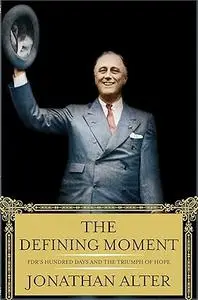 THE DEFINING MOMENT

FDR'S HUNDRED DAYS AND THE TRIUMPH OF HOPE

JONATHAN ALTER